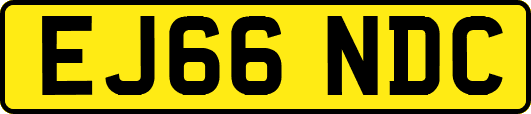 EJ66 NDC